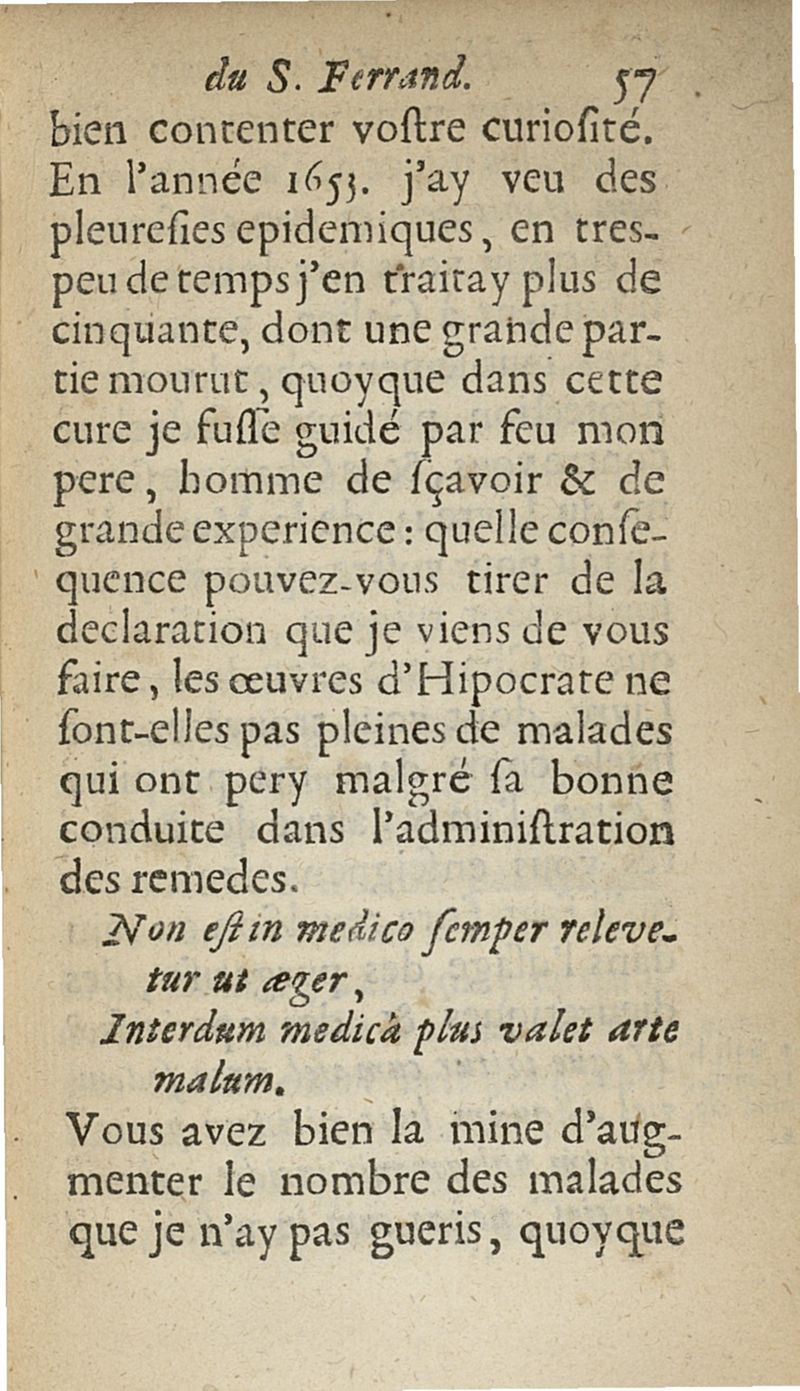 du S. Ferrand. 57

bien contenter voſtre curioſité. En l'année 1653. j'ay veu des pleureſies epidemiques, en tres-peu de temps j'en traitay plus de cinquante, dont une grande partie mourut, quoyque dans cette cure je fuſſe guidé par feu mon pere, homme de ſçavoir & de grande experience : quelle conſequence pouvez-vous tirer de la declaration que je viens de vous faire, les œuvres d'Hipocrate ne ſont-elles pas pleines de malades qui ont pery malgré ſa bonne conduite dans l'adminiſtration des remedes.

Non eſt in medico ſemper relevetur ut æger,
Interdum medicâ plus valet arte malum.

Vous avez bien la mine d'augmenter le nombre des malades que je n'ay pas gueris, quoyque